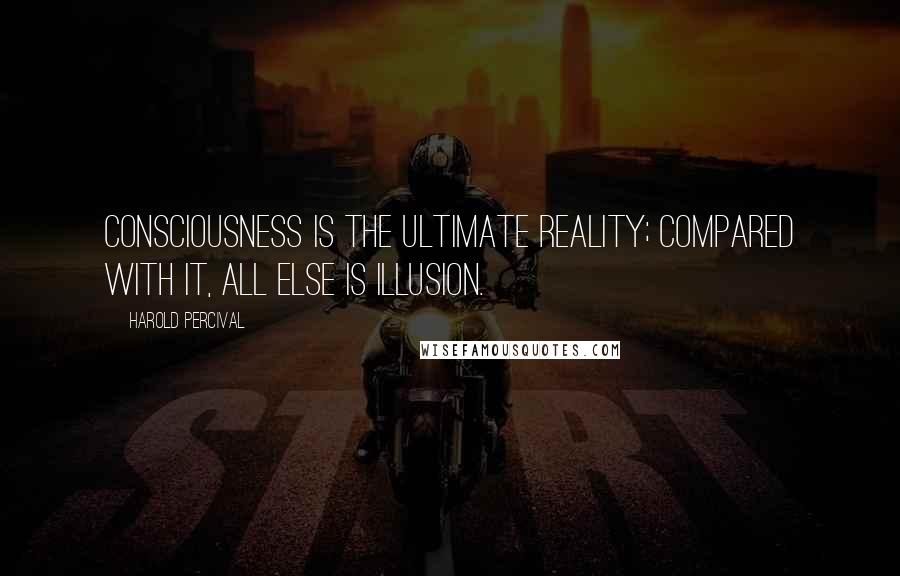 CONSCIOUSNESS IS THE ULTIMATE REALITY; COMPARED WITH IT, ALL ELSE IS ILLUSION.

HAROLD PERCIVAL

WISEFAMOUSQUOTES.COM

START